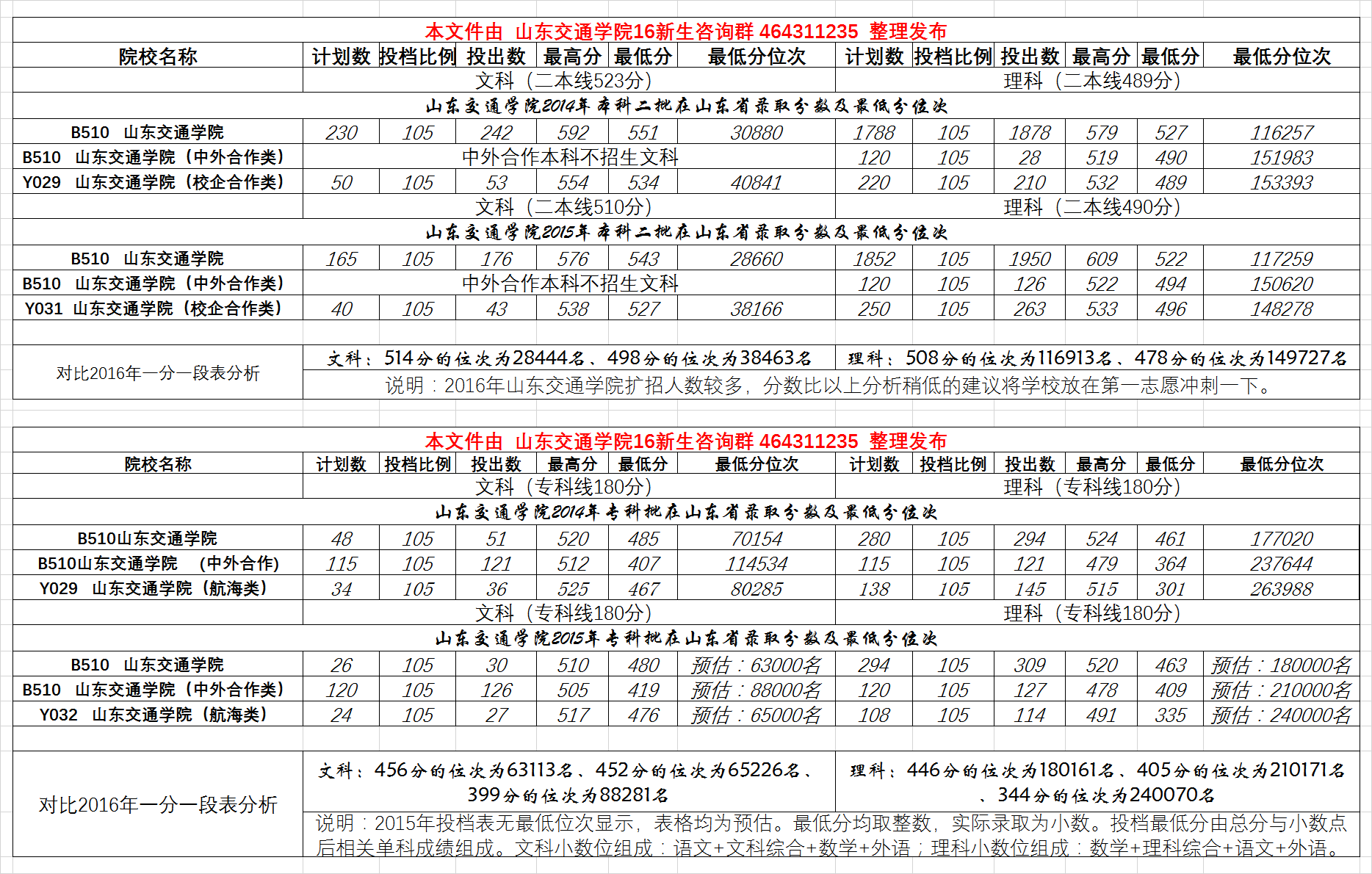 本文件由 山东交通学院16新生咨询群 464311235 整理发布

| 院校名称 | 计划数 | 投档比例 | 投出数 | 最高分 | 最低分 | 最低分位次 | 计划数 | 投档比例 | 投出数 | 最高分 | 最低分 | 最低分位次 |
|---|---|---|---|---|---|---|---|---|---|---|---|---|
| | 文科（二本线523分） | | | | | | 理科（二本线489分） | | | | | |
| 山东交通学院2014年本科二批在山东省录取分数及最低分位次 | | | | | | | | | | | | |
| B510 山东交通学院 | 230 | 105 | 242 | 592 | 551 | 30880 | 1788 | 105 | 1878 | 579 | 527 | 116257 |
| B510 山东交通学院（中外合作类） | 中外合作本科不招生文科 | | | | | | 120 | 105 | 28 | 519 | 490 | 151983 |
| Y029 山东交通学院（校企合作类） | 50 | 105 | 53 | 554 | 534 | 40841 | 220 | 105 | 210 | 532 | 489 | 153393 |
| | 文科（二本线510分） | | | | | | 理科（二本线490分） | | | | | |
| 山东交通学院2015年本科二批在山东省录取分数及最低分位次 | | | | | | | | | | | | |
| B510 山东交通学院 | 165 | 105 | 176 | 576 | 543 | 28660 | 1852 | 105 | 1950 | 609 | 522 | 117259 |
| B510 山东交通学院（中外合作类） | 中外合作本科不招生文科 | | | | | | 120 | 105 | 126 | 522 | 494 | 150620 |
| Y031 山东交通学院（校企合作类） | 40 | 105 | 43 | 538 | 527 | 38166 | 250 | 105 | 263 | 533 | 496 | 148278 |
| 对比2016年一分一段表分析 | 文科：514分的位次为28444名、498分的位次为38463名 | | | | | | 理科：508分的位次为116913名、478分的位次为149727名 | | | | | |
| | 说明：2016年山东交通学院扩招人数较多，分数比以上分析稍低的建议将学校放在第一志愿冲刺一下。 | | | | | | | | | | | |

本文件由 山东交通学院16新生咨询群 464311235 整理发布

| 院校名称 | 计划数 | 投档比例 | 投出数 | 最高分 | 最低分 | 最低分位次 | 计划数 | 投档比例 | 投出数 | 最高分 | 最低分 | 最低分位次 |
|---|---|---|---|---|---|---|---|---|---|---|---|---|
| | 文科（专科线180分） | | | | | | 理科（专科线180分） | | | | | |
| 山东交通学院2014年专科批在山东省录取分数及最低分位次 | | | | | | | | | | | | |
| B510山东交通学院 | 48 | 105 | 51 | 520 | 485 | 70154 | 280 | 105 | 294 | 524 | 461 | 177020 |
| B510山东交通学院 （中外合作） | 115 | 105 | 121 | 512 | 407 | 114534 | 115 | 105 | 121 | 479 | 364 | 237644 |
| Y029 山东交通学院（航海类） | 34 | 105 | 36 | 525 | 467 | 80285 | 138 | 105 | 145 | 515 | 301 | 263988 |
| | 文科（专科线180分） | | | | | | 理科（专科线180分） | | | | | |
| 山东交通学院2015年专科批在山东省录取分数及最低分位次 | | | | | | | | | | | | |
| B510 山东交通学院 | 26 | 105 | 30 | 510 | 480 | 预估：63000名 | 294 | 105 | 309 | 520 | 463 | 预估：180000名 |
| B510 山东交通学院（中外合作类） | 120 | 105 | 126 | 505 | 419 | 预估：88000名 | 120 | 105 | 127 | 478 | 409 | 预估：210000名 |
| Y032 山东交通学院（航海类） | 24 | 105 | 27 | 517 | 476 | 预估：65000名 | 108 | 105 | 114 | 491 | 335 | 预估：240000名 |
| 对比2016年一分一段表分析 | 文科：456分的位次为63113名、452分的位次为65226名、399分的位次为88281名 | | | | | | 理科：446分的位次为180161名、405分的位次为210171名、344分的位次为240070名 | | | | | |
| | 说明：2015年投档表无最低位次显示，表格均为预估。最低分均取整数，实际录取为小数。投档最低分由总分与小数点后相关单科成绩组成。文科小数位组成：语文+文科综合+数学+外语；理科小数位组成：数学+理科综合+语文+外语。 | | | | | | | | | | | |